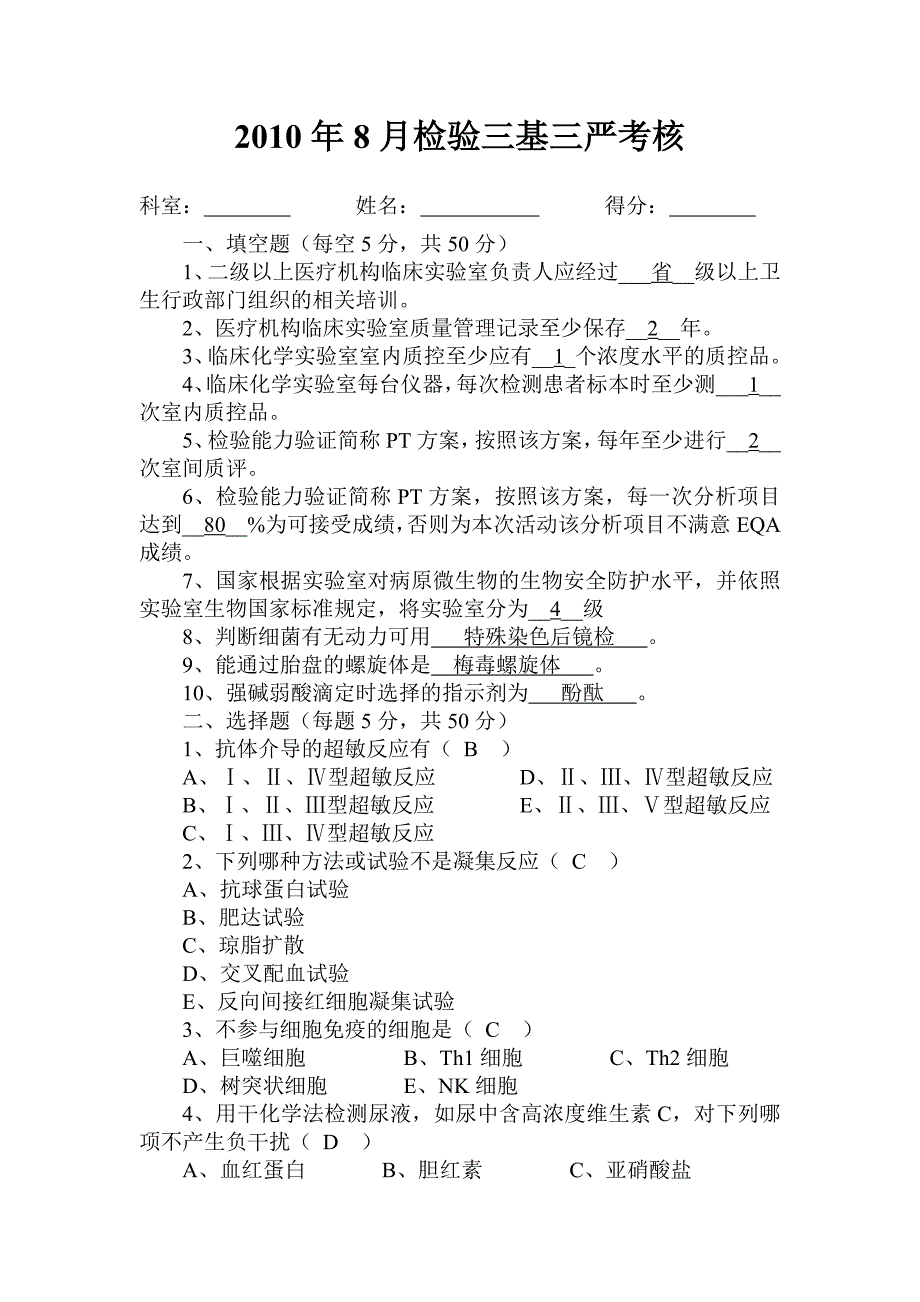 2010 年 8 月检验三基三严考核

科室：________ 姓名：___________ 得分：________

一、填空题（每空 5 分，共 50 分）

1、二级以上医疗机构临床实验室负责人应经过___省__级以上卫生行政部门组织的相关培训。

2、医疗机构临床实验室质量管理记录至少保存__2__年。

3、临床化学实验室室内质控至少应有__1_个浓度水平的质控品。

4、临床化学实验室每台仪器，每次检测患者标本时至少测___1__次室内质控品。

5、检验能力验证简称 PT 方案，按照该方案，每年至少进行__2__次室间质评。

6、检验能力验证简称 PT 方案，按照该方案，每一次分析项目达到__80__%为可接受成绩，否则为本次活动该分析项目不满意 EQA 成绩。

7、国家根据实验室对病原微生物的生物安全防护水平，并依照实验室生物国家标准规定，将实验室分为__4__级

8、判断细菌有无动力可用___特殊染色后镜检___。

9、能通过胎盘的螺旋体是__梅毒螺旋体___。

10、强碱弱酸滴定时选择的指示剂为___酚酞___。

二、选择题（每题 5 分，共 50 分）

1、抗体介导的超敏反应有（ B ）

A、Ⅰ、Ⅱ、Ⅳ型超敏反应 D、Ⅱ、Ⅲ、Ⅳ型超敏反应

B、Ⅰ、Ⅱ、Ⅲ型超敏反应 E、Ⅱ、Ⅲ、Ⅴ型超敏反应

C、Ⅰ、Ⅲ、Ⅳ型超敏反应

2、下列哪种方法或试验不是凝集反应（ C ）

A、抗球蛋白试验

B、肥达试验

C、琼脂扩散

D、交叉配血试验

E、反向间接红细胞凝集试验

3、不参与细胞免疫的细胞是（ C ）

A、巨噬细胞 B、Th1 细胞 C、Th2 细胞

D、树突状细胞 E、NK 细胞

4、用干化学法检测尿液，如尿中含高浓度维生素 C，对下列哪项不产生负干扰（ D ）

A、血红蛋白 B、胆红素 C、亚硝酸盐